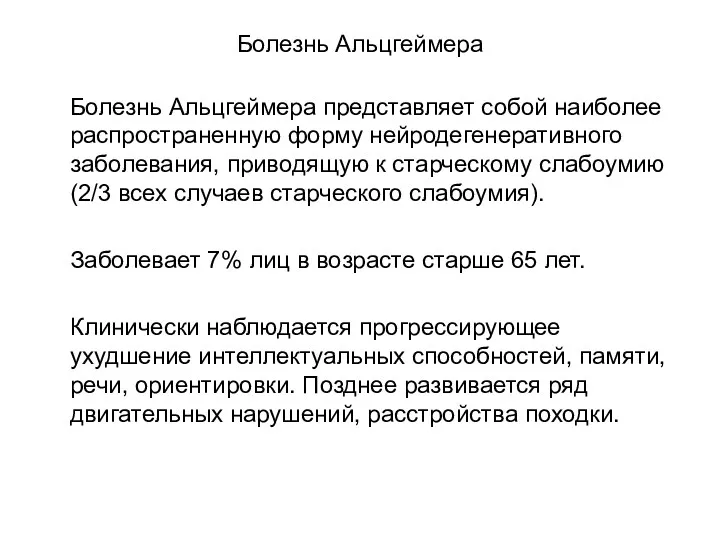 Болезнь Альцгеймера

Болезнь Альцгеймера представляет собой наиболее распространенную форму нейродегенеративного заболевания, приводящую к старческому слабоумию (2/3 всех случаев старческого слабоумия).

Заболевает 7% лиц в возрасте старше 65 лет.

Клинически наблюдается прогрессирующее ухудшение интеллектуальных способностей, памяти, речи, ориентировки. Позднее развивается ряд двигательных нарушений, расстройства походки.